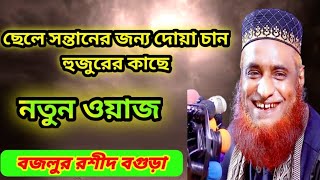 ছেলে সন্তানের জন্য দোয়া চান হুজুরের কাছে

নতুন ওয়াজ

বজলুর রশীদ বগুড়া